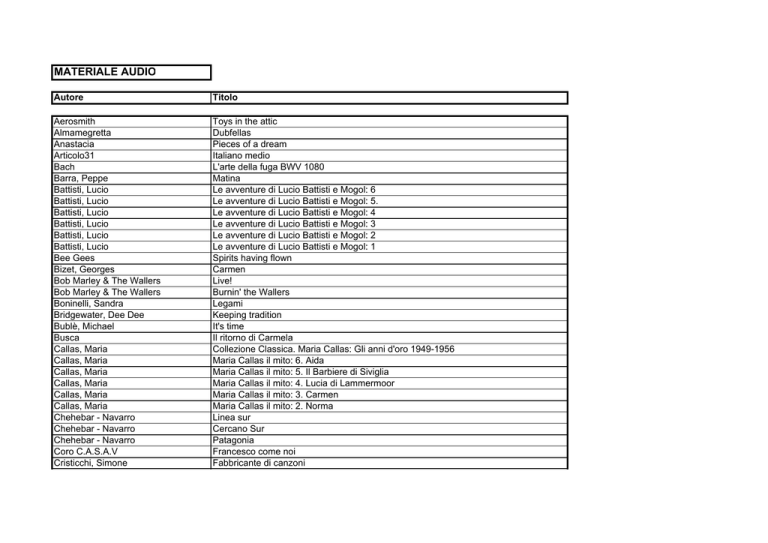 MATERIALE AUDIO

| Autore | Titolo |
|---|---|
| Aerosmith | Toys in the attic |
| Almamegretta | Dubfellas |
| Anastacia | Pieces of a dream |
| Articolo31 | Italiano medio |
| Bach | L'arte della fuga BWV 1080 |
| Barra, Peppe | Matina |
| Battisti, Lucio | Le avventure di Lucio Battisti e Mogol: 6 |
| Battisti, Lucio | Le avventure di Lucio Battisti e Mogol: 5. |
| Battisti, Lucio | Le avventure di Lucio Battisti e Mogol: 4 |
| Battisti, Lucio | Le avventure di Lucio Battisti e Mogol: 3 |
| Battisti, Lucio | Le avventure di Lucio Battisti e Mogol: 2 |
| Battisti, Lucio | Le avventure di Lucio Battisti e Mogol: 1 |
| Bee Gees | Spirits having flown |
| Bizet, Georges | Carmen |
| Bob Marley & The Wallers | Live! |
| Bob Marley & The Wallers | Burnin' the Wallers |
| Boninelli, Sandra | Legami |
| Bridgewater, Dee Dee | Keeping tradition |
| Bublè, Michael | It's time |
| Busca | Il ritorno di Carmela |
| Callas, Maria | Collezione Classica. Maria Callas: Gli anni d'oro 1949-1956 |
| Callas, Maria | Maria Callas il mito: 6. Aida |
| Callas, Maria | Maria Callas il mito: 5. Il Barbiere di Siviglia |
| Callas, Maria | Maria Callas il mito: 4. Lucia di Lammermoor |
| Callas, Maria | Maria Callas il mito: 3. Carmen |
| Callas, Maria | Maria Callas il mito: 2. Norma |
| Chehebar - Navarro | Linea sur |
| Chehebar - Navarro | Cercano Sur |
| Chehebar - Navarro | Patagonia |
| Coro C.A.S.A.V | Francesco come noi |
| Cristicchi, Simone | Fabbricante di canzoni |